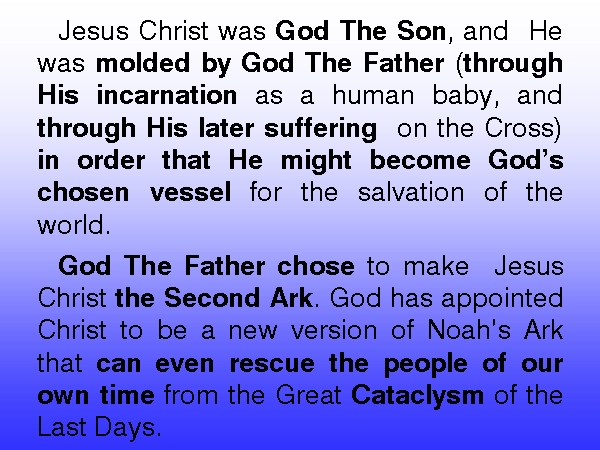 Jesus Christ was God The Son, and He was molded by God The Father (through His incarnation as a human baby, and through His later suffering on the Cross) in order that He might become God's chosen vessel for the salvation of the world.

God The Father chose to make Jesus Christ the Second Ark. God has appointed Christ to be a new version of Noah's Ark that can even rescue the people of our own time from the Great Cataclysm of the Last Days.